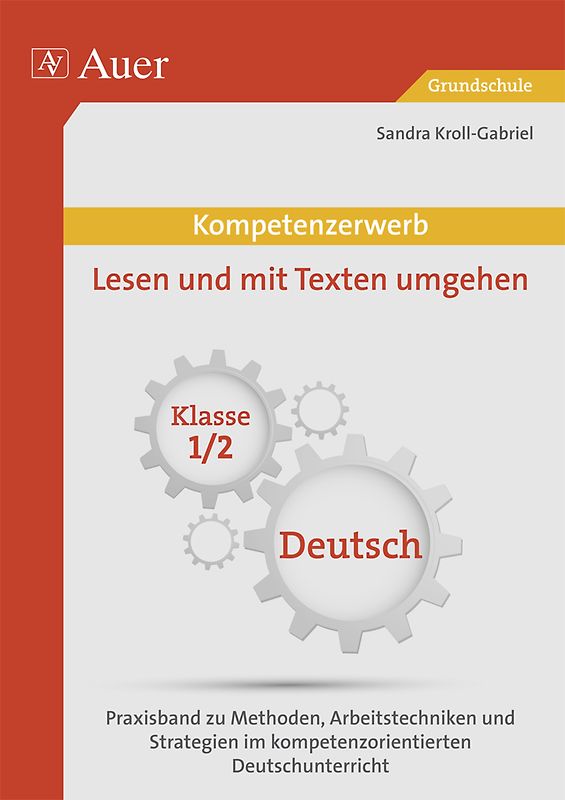 AV Auer

Grundschule

Sandra Kroll-Gabriel

Kompetenzerwerb

Lesen und mit Texten umgehen

Klasse 1/2

Deutsch

Praxisband zu Methoden, Arbeitstechniken und Strategien im kompetenzorientierten Deutschunterricht